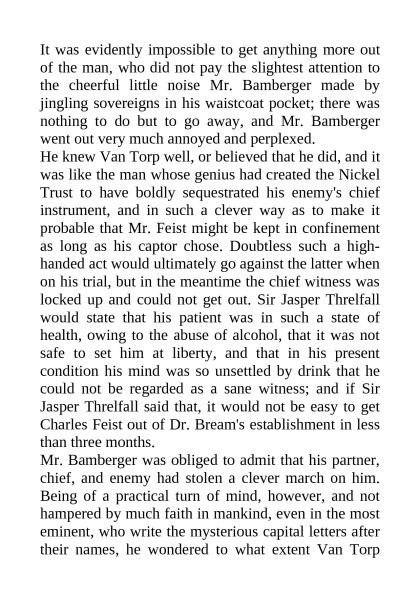 It was evidently impossible to get anything more out of the man, who did not pay the slightest attention to the cheerful little noise Mr. Bamberger made by jingling sovereigns in his waistcoat pocket; there was nothing to do but to go away, and Mr. Bamberger went out very much annoyed and perplexed.
He knew Van Torp well, or believed that he did, and it was like the man whose genius had created the Nickel Trust to have boldly sequestrated his enemy's chief instrument, and in such a clever way as to make it probable that Mr. Feist might be kept in confinement as long as his captor chose. Doubtless such a high-handed act would ultimately go against the latter when on his trial, but in the meantime the chief witness was locked up and could not get out. Sir Jasper Threlfall would state that his patient was in such a state of health, owing to the abuse of alcohol, that it was not safe to set him at liberty, and that in his present condition his mind was so unsettled by drink that he could not be regarded as a sane witness; and if Sir Jasper Threlfall said that, it would not be easy to get Charles Feist out of Dr. Bream's establishment in less than three months.
Mr. Bamberger was obliged to admit that his partner, chief, and enemy had stolen a clever march on him. Being of a practical turn of mind, however, and not hampered by much faith in mankind, even in the most eminent, who write the mysterious capital letters after their names, he wondered to what extent Van Torp